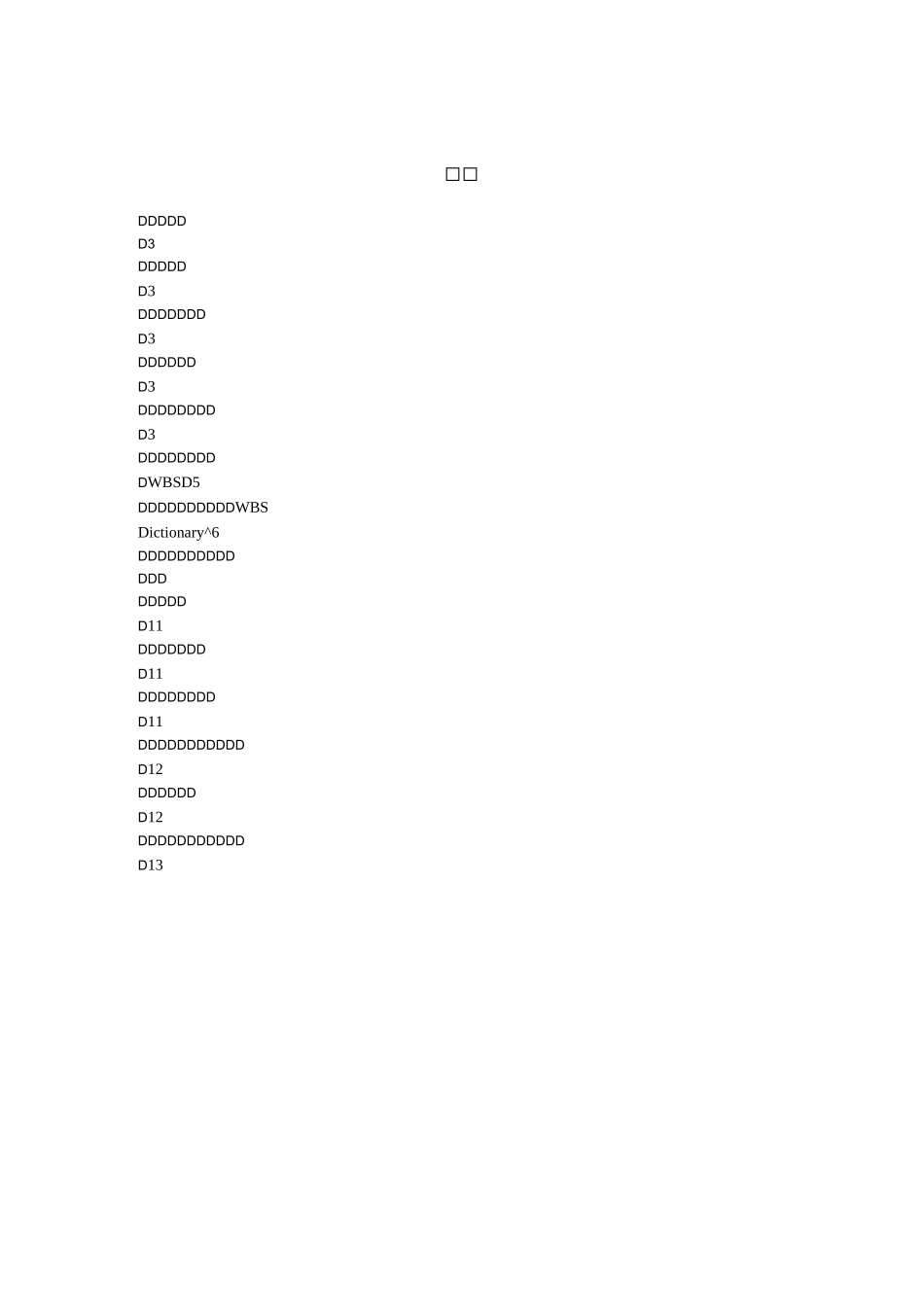 □□

DDDDD
D3
DDDDD
D3
DDDDDDD
D3
DDDDDD
D3
DDDDDDDD
D3
DDDDDDDD
DWBSD5
DDDDDDDDDDWBS
Dictionary^6
DDDDDDDDDD
DDD
DDDDD
D11
DDDDDDD
D11
DDDDDDDD
D11
DDDDDDDDDDD
D12
DDDDDD
D12
DDDDDDDDDDD
D13